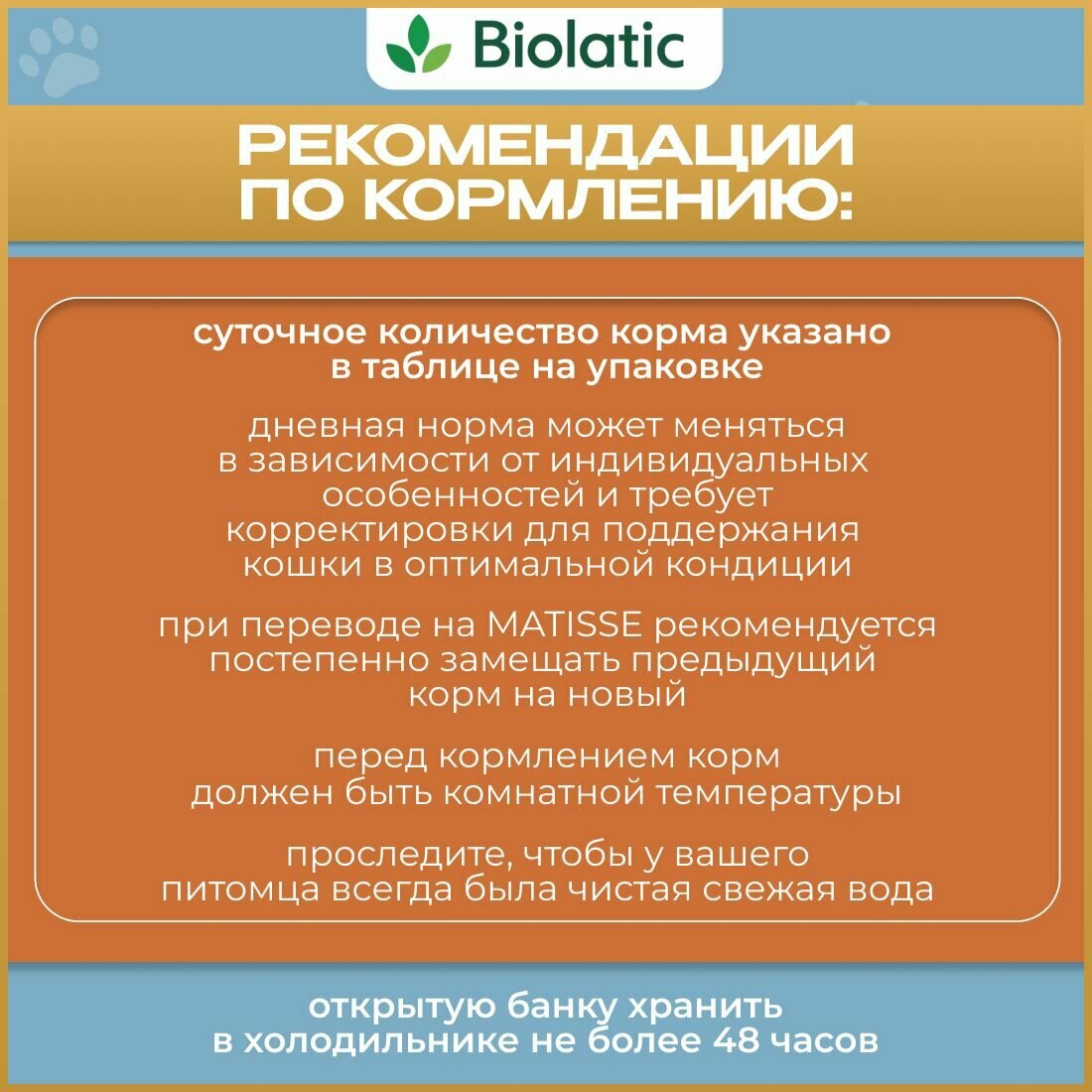 Biolatic

РЕКОМЕНДАЦИИ ПО КОРМЛЕНИЮ:

суточное количество корма указано в таблице на упаковке

дневная норма может меняться в зависимости от индивидуальных особенностей и требует корректировки для поддержания кошки в оптимальной кондиции

при переводе на MATISSE рекомендуется постепенно замещать предыдущий корм на новый

перед кормлением корм должен быть комнатной температуры

проследите, чтобы у вашего питомца всегда была чистая свежая вода

открытую банку хранить в холодильнике не более 48 часов